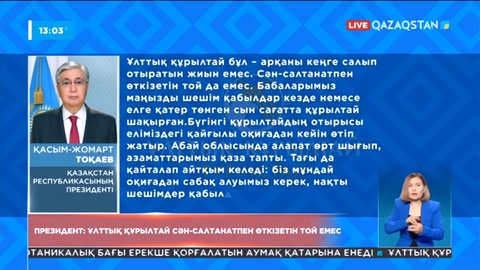 13:03

LIVE QAZAQSTAN

ҚАСЫМ-ЖОМАРТ ТОҚАЕВ

ҚАЗАҚСТАН РЕСПУБЛИКАСЫНЫҢ ПРЕЗИДЕНТІ

Ұлттық құрылтай бұл – арқаны кеңге салып отыратын жиын емес. Сән-салтанатпен өткізетін той да емес. Бабаларымыз маңызды шешім қабылдар кезде немесе елге қатер төнген сын сағатта құрылтай шақырған.Бүгінгі құрылтайдың отырысы еліміздегі қайғылы оқиғадан кейін өтіп жатыр. Абай облысында алапат өрт шығып, азаматтарымыз қаза тапты. Тағы да қайталап айтқым келеді: біз мұндай оқиғадан сабақ алуымыз керек, нақты шешімдер қабыл

ПРЕЗИДЕНТ: ҰЛТТЫҚ ҚҰРЫЛТАЙ СӘН-САЛТАНАТПЕН ӨТКІЗЕТІН ТОЙ ЕМЕС

ОТАНИКАЛЫҚ БАҒЫ ЕРЕКШЕ ҚОРҒАЛАТЫН АУМАҚ ҚАТАРЫНА ЕНЕДІ ҰЛТТЫҚ ҚҰР